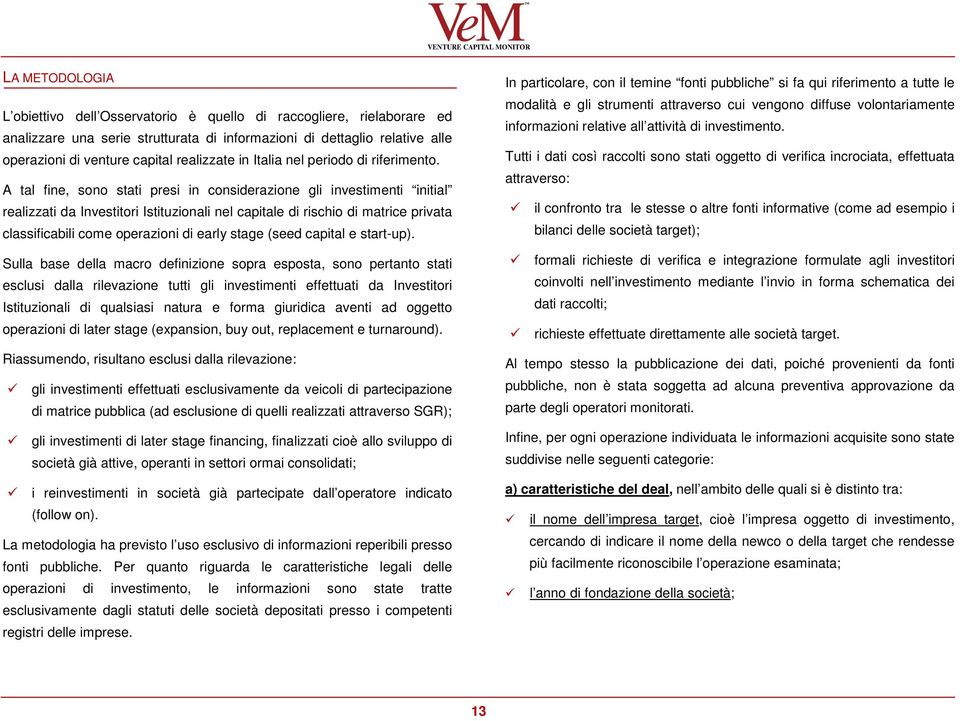 VeM
VENTURE CAPITAL MONITOR

LA METODOLOGIA

L'obiettivo dell'Osservatorio è quello di raccogliere, rielaborare ed analizzare una serie strutturata di informazioni di dettaglio relative alle operazioni di venture capital realizzate in Italia nel periodo di riferimento.

A tal fine, sono stati presi in considerazione gli investimenti "initial" realizzati da Investitori Istituzionali nel capitale di rischio di matrice privata classificabili come operazioni di early stage (seed capital e start-up).

Sulla base della macro definizione sopra esposta, sono pertanto stati esclusi dalla rilevazione tutti gli investimenti effettuati da Investitori Istituzionali di qualsiasi natura e forma giuridica aventi ad oggetto operazioni di later stage (expansion, buy out, replacement e turnaround).

Riassumendo, risultano esclusi dalla rilevazione:

✓ gli investimenti effettuati esclusivamente da veicoli di partecipazione di matrice pubblica (ad esclusione di quelli realizzati attraverso SGR);

✓ gli investimenti di later stage financing, finalizzati cioè allo sviluppo di società già attive, operanti in settori ormai consolidati;

✓ i reinvestimenti in società già partecipate dall'operatore indicato (follow on).

La metodologia ha previsto l'uso esclusivo di informazioni reperibili presso fonti pubbliche. Per quanto riguarda le caratteristiche legali delle operazioni di investimento, le informazioni sono state tratte esclusivamente dagli statuti delle società depositati presso i competenti registri delle imprese.

In particolare, con il temine "fonti pubbliche" si fa qui riferimento a tutte le modalità e gli strumenti attraverso cui vengono diffuse volontariamente informazioni relative all'attività di investimento.

Tutti i dati così raccolti sono stati oggetto di verifica incrociata, effettuata attraverso:

✓ il confronto tra le stesse o altre fonti informative (come ad esempio i bilanci delle società target);

✓ formali richieste di verifica e integrazione formulate agli investitori coinvolti nell'investimento mediante l'invio in forma schematica dei dati raccolti;

✓ richieste effettuate direttamente alle società target.

Al tempo stesso la pubblicazione dei dati, poiché provenienti da fonti pubbliche, non è stata soggetta ad alcuna preventiva approvazione da parte degli operatori monitorati.

Infine, per ogni operazione individuata le informazioni acquisite sono state suddivise nelle seguenti categorie:

a) caratteristiche del deal, nell'ambito delle quali si è distinto tra:

✓ il nome dell'impresa target, cioè l'impresa oggetto di investimento, cercando di indicare il nome della newco o della target che rendesse più facilmente riconoscibile l'operazione esaminata;

✓ l'anno di fondazione della società;

13